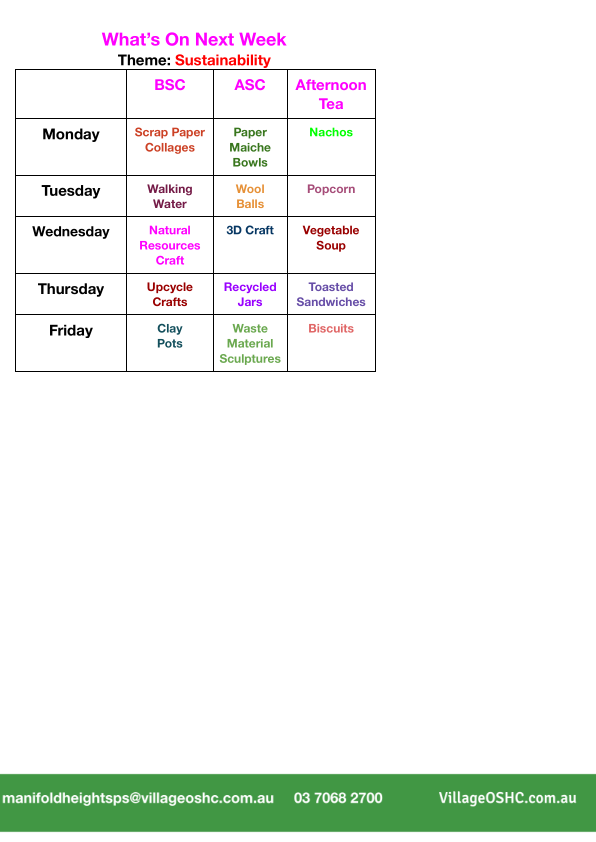 What's On Next Week
Theme: Sustainability

| | BSC | ASC | Afternoon Tea |
|---|---|---|---|
| Monday | Scrap Paper Collages | Paper Maiche Bowls | Nachos |
| Tuesday | Walking Water | Wool Balls | Popcorn |
| Wednesday | Natural Resources Craft | 3D Craft | Vegetable Soup |
| Thursday | Upcycle Crafts | Recycled Jars | Toasted Sandwiches |
| Friday | Clay Pots | Waste Material Sculptures | Biscuits |

manifoldheightsps@villageoshc.com.au 03 7068 2700 VillageOSHC.com.au